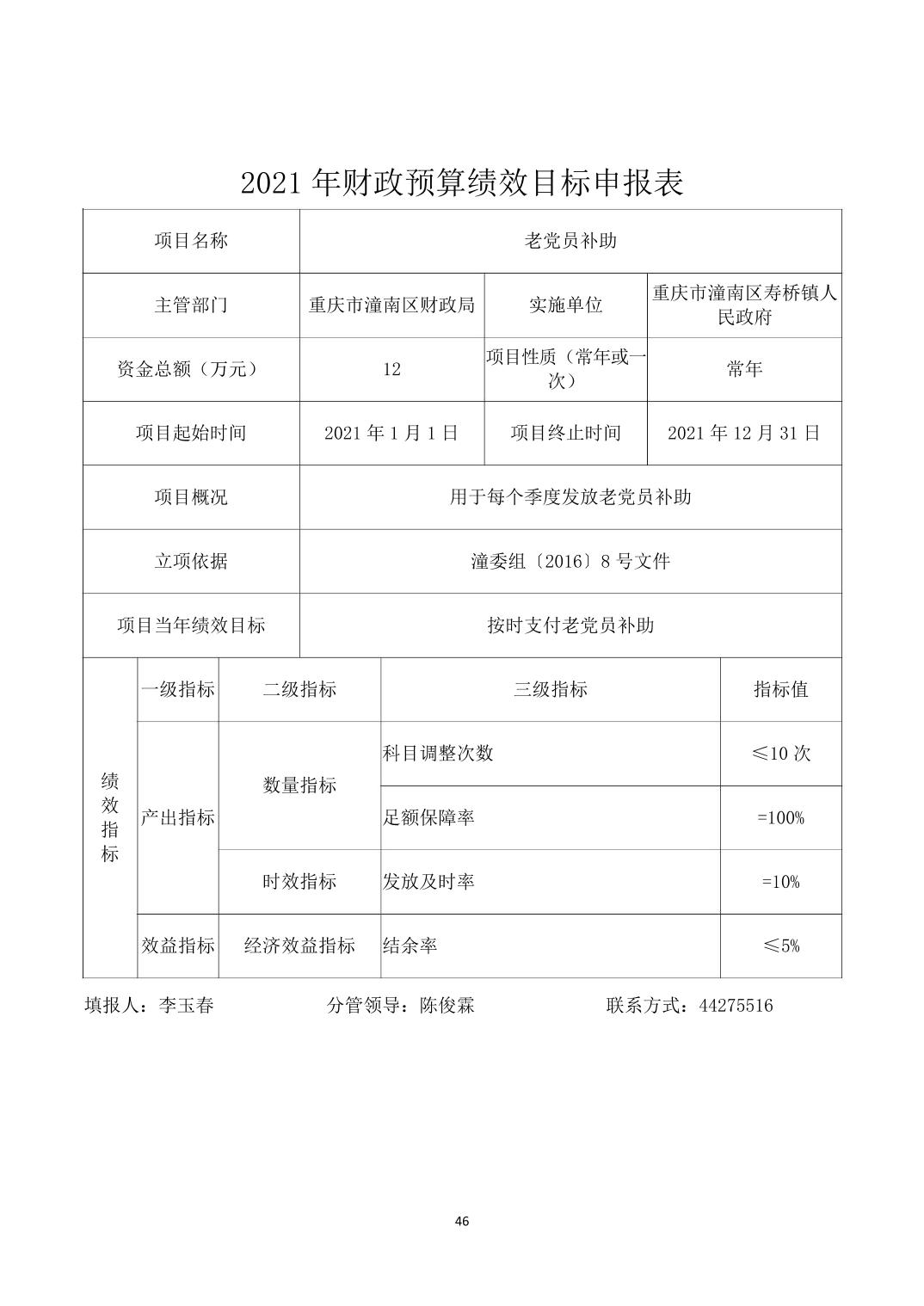 2021 年财政预算绩效目标申报表

| 项目名称 | 老党员补助 | | |
|---|---|---|---|
| 主管部门 | 重庆市潼南区财政局 | 实施单位 | 重庆市潼南区寿桥镇人民政府 |
| 资金总额（万元） | 12 | 项目性质（常年或一次） | 常年 |
| 项目起始时间 | 2021 年 1 月 1 日 | 项目终止时间 | 2021 年 12 月 31 日 |
| 项目概况 | 用于每个季度发放老党员补助 | | |
| 立项依据 | 潼委组〔2016〕8 号文件 | | |
| 项目当年绩效目标 | 按时支付老党员补助 | | |

| 绩效指标 | 一级指标 | 二级指标 | 三级指标 | 指标值 |
|---|---|---|---|---|
| | 产出指标 | 数量指标 | 科目调整次数 | ≤10 次 |
| | | | 足额保障率 | =100% |
| | | 时效指标 | 发放及时率 | =10% |
| | 效益指标 | 经济效益指标 | 结余率 | ≤5% |

填报人：李玉春 分管领导：陈俊霖 联系方式：44275516

46